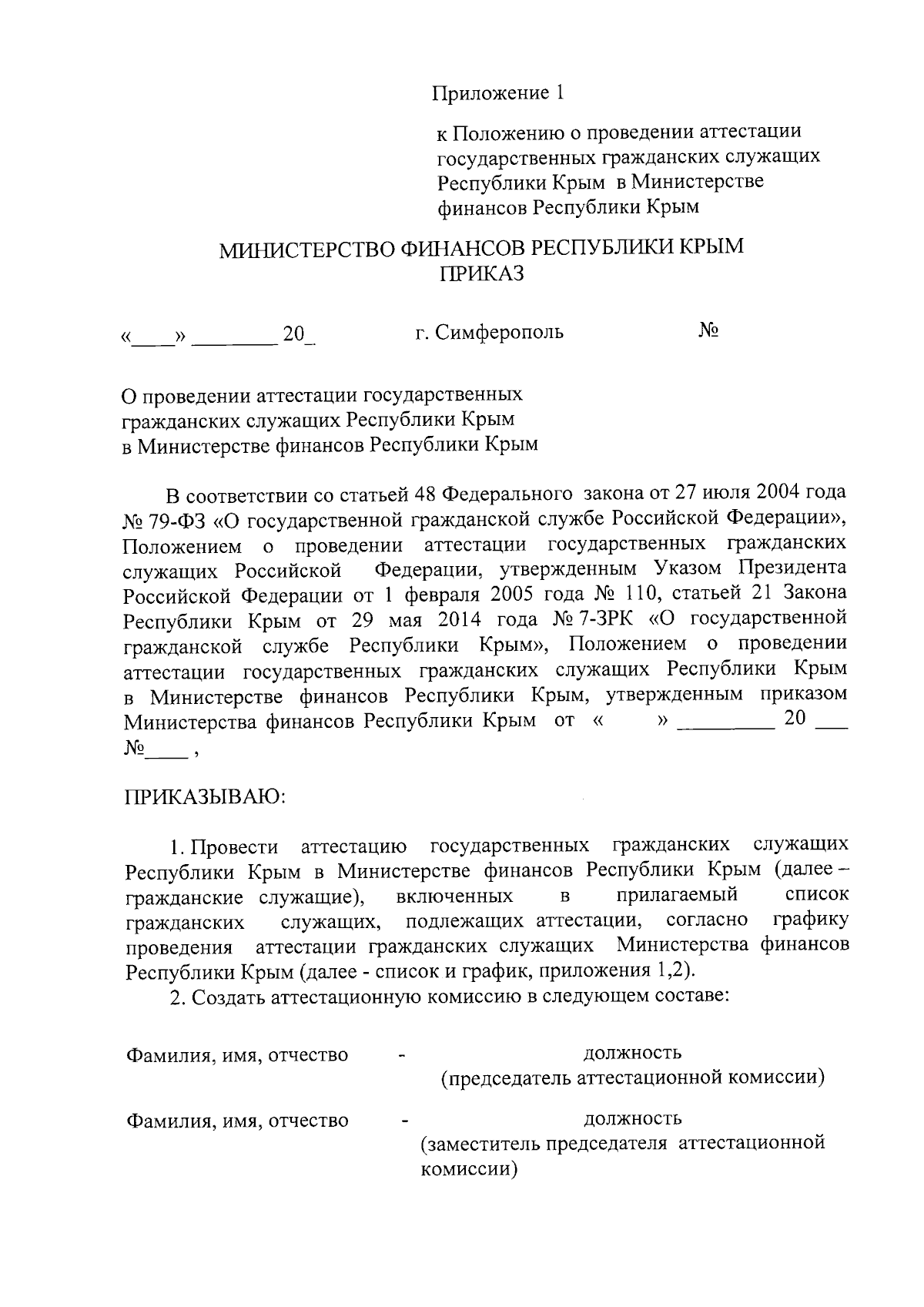 Приложение 1

к Положению о проведении аттестации государственных гражданских служащих Республики Крым в Министерстве финансов Республики Крым

МИНИСТЕРСТВО ФИНАНСОВ РЕСПУБЛИКИ КРЫМ
ПРИКАЗ

«____» ________ 20_ г. Симферополь №

О проведении аттестации государственных гражданских служащих Республики Крым в Министерстве финансов Республики Крым

В соответствии со статьей 48 Федерального закона от 27 июля 2004 года № 79-ФЗ «О государственной гражданской службе Российской Федерации», Положением о проведении аттестации государственных гражданских служащих Российской Федерации, утвержденным Указом Президента Российской Федерации от 1 февраля 2005 года № 110, статьей 21 Закона Республики Крым от 29 мая 2014 года № 7-ЗРК «О государственной гражданской службе Республики Крым», Положением о проведении аттестации государственных гражданских служащих Республики Крым в Министерстве финансов Республики Крым, утвержденным приказом Министерства финансов Республики Крым от « » _________ 20 ___ №____ ,

ПРИКАЗЫВАЮ:

1. Провести аттестацию государственных гражданских служащих Республики Крым в Министерстве финансов Республики Крым (далее – гражданские служащие), включенных в прилагаемый список гражданских служащих, подлежащих аттестации, согласно графику проведения аттестации гражданских служащих Министерства финансов Республики Крым (далее - список и график, приложения 1,2).

2. Создать аттестационную комиссию в следующем составе:

Фамилия, имя, отчество - должность (председатель аттестационной комиссии)

Фамилия, имя, отчество - должность (заместитель председателя аттестационной комиссии)